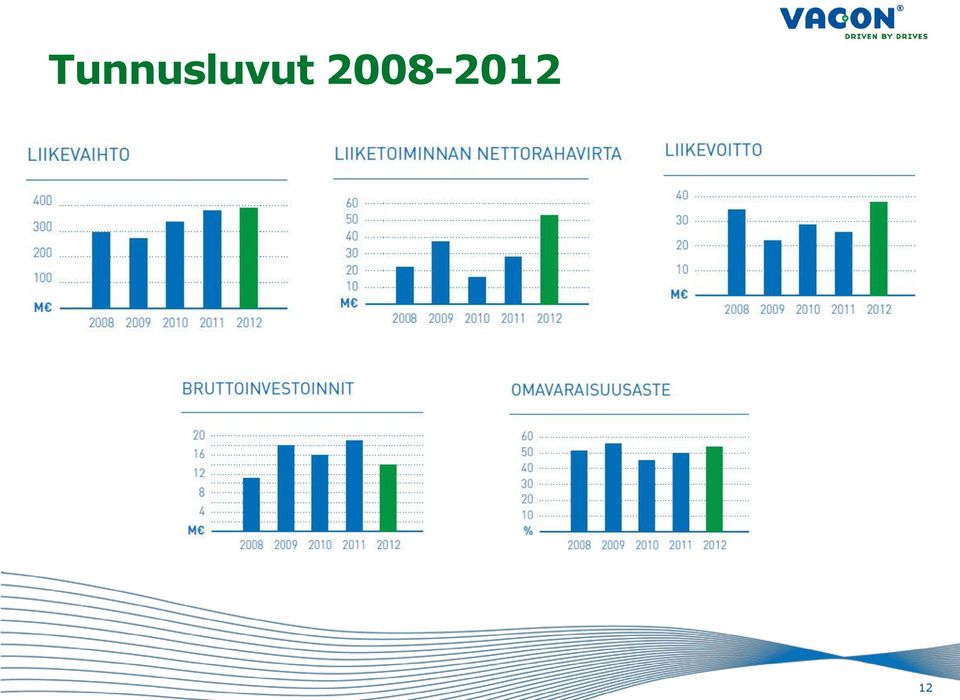 VACON®
DRIVEN BY DRIVES

Tunnusluvut 2008-2012

LIIKEVAIHTO

400
300
200
100
M€
2008 2009 2010 2011 2012

LIIKETOIMINNAN NETTORAHAVIRTA

60
50
40
30
20
10
M€
2008 2009 2010 2011 2012

LIIKEVOITTO

40
30
20
10
M€
2008 2009 2010 2011 2012

BRUTTOINVESTOINNIT

20
16
12
8
4
M€
2008 2009 2010 2011 2012

OMAVARAISUUSASTE

60
50
40
30
20
10
%
2008 2009 2010 2011 2012

12